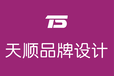 TS

天顺品牌设计